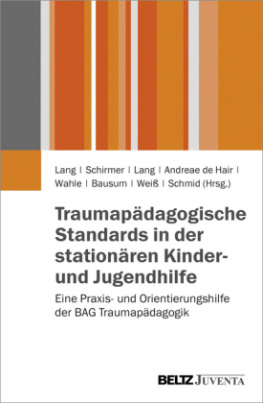 Lang | Schirmer | Lang | Andreae de Hair | Wahle | Bausum | Weiß | Schmid (Hrsg.)

Traumapädagogische Standards in der stationären Kinder- und Jugendhilfe

Eine Praxis- und Orientierungshilfe der BAG Traumapädagogik

BELTZ JUVENTA